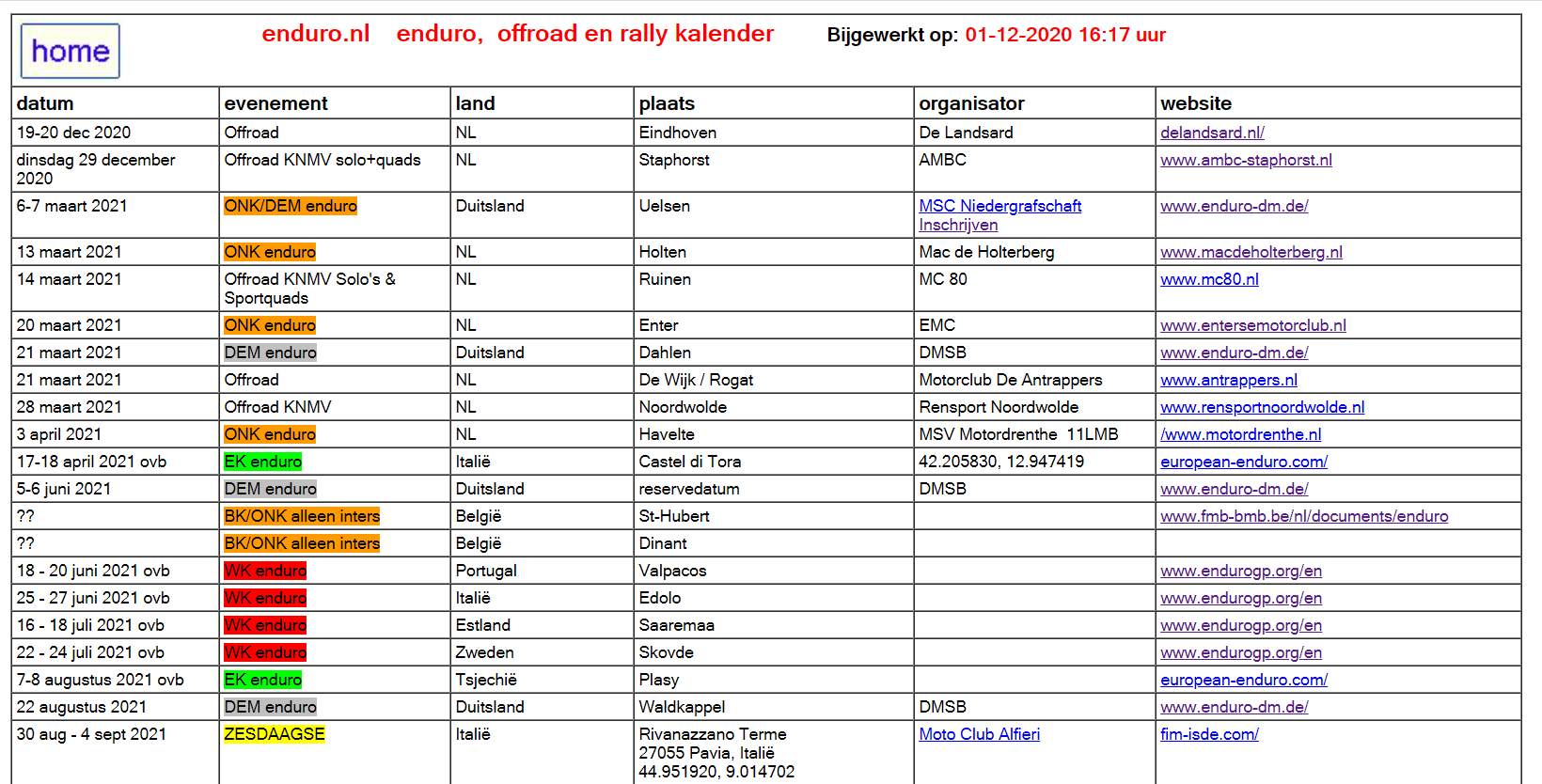 home

enduro.nl enduro, offroad en rally kalender

Bijgewerkt op: 01-12-2020 16:17 uur

| datum | evenement | land | plaats | organisator | website |
|---|---|---|---|---|---|
| 19-20 dec 2020 | Offroad | NL | Eindhoven | De Landsard | delandsard.nl/ |
| dinsdag 29 december 2020 | Offroad KNMV solo+quads | NL | Staphorst | AMBC | www.ambc-staphorst.nl |
| 6-7 maart 2021 | ONK/DEM enduro | Duitsland | Uelsen | MSC Niedergrafschaft Inschrijven | www.enduro-dm.de/ |
| 13 maart 2021 | ONK enduro | NL | Holten | Mac de Holterberg | www.macdeholterberg.nl |
| 14 maart 2021 | Offroad KNMV Solo's & Sportquads | NL | Ruinen | MC 80 | www.mc80.nl |
| 20 maart 2021 | ONK enduro | NL | Enter | EMC | www.entersemotorclub.nl |
| 21 maart 2021 | DEM enduro | Duitsland | Dahlen | DMSB | www.enduro-dm.de/ |
| 21 maart 2021 | Offroad | NL | De Wijk / Rogat | Motorclub De Antrappers | www.antrappers.nl |
| 28 maart 2021 | Offroad KNMV | NL | Noordwolde | Rensport Noordwolde | www.rensportnoordwolde.nl |
| 3 april 2021 | ONK enduro | NL | Havelte | MSV Motordrenthe 11LMB | /www.motordrenthe.nl |
| 17-18 april 2021 ovb | EK enduro | Italië | Castel di Tora | 42.205830, 12.947419 | european-enduro.com/ |
| 5-6 juni 2021 | DEM enduro | Duitsland | reservedatum | DMSB | www.enduro-dm.de/ |
| ?? | BK/ONK alleen inters | België | St-Hubert | | www.fmb-bmb.be/nl/documents/enduro |
| ?? | BK/ONK alleen inters | België | Dinant | | |
| 18 - 20 juni 2021 ovb | WK enduro | Portugal | Valpacos | | www.endurogp.org/en |
| 25 - 27 juni 2021 ovb | WK enduro | Italië | Edolo | | www.endurogp.org/en |
| 16 - 18 juli 2021 ovb | WK enduro | Estland | Saaremaa | | www.endurogp.org/en |
| 22 - 24 juli 2021 ovb | WK enduro | Zweden | Skovde | | www.endurogp.org/en |
| 7-8 augustus 2021 ovb | EK enduro | Tsjechië | Plasy | | european-enduro.com/ |
| 22 augustus 2021 | DEM enduro | Duitsland | Waldkappel | DMSB | www.enduro-dm.de/ |
| 30 aug - 4 sept 2021 | ZESDAAGSE | Italië | Rivanazzano Terme 27055 Pavia, Italië 44.951920, 9.014702 | Moto Club Alfieri | fim-isde.com/ |